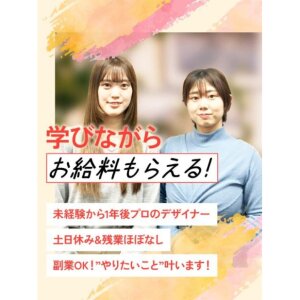 学びながら

お給料もらえる!

未経験から1年後プロのデザイナー

土日休み&残業ほぼなし

副業OK!”やりたいこと”叶います!